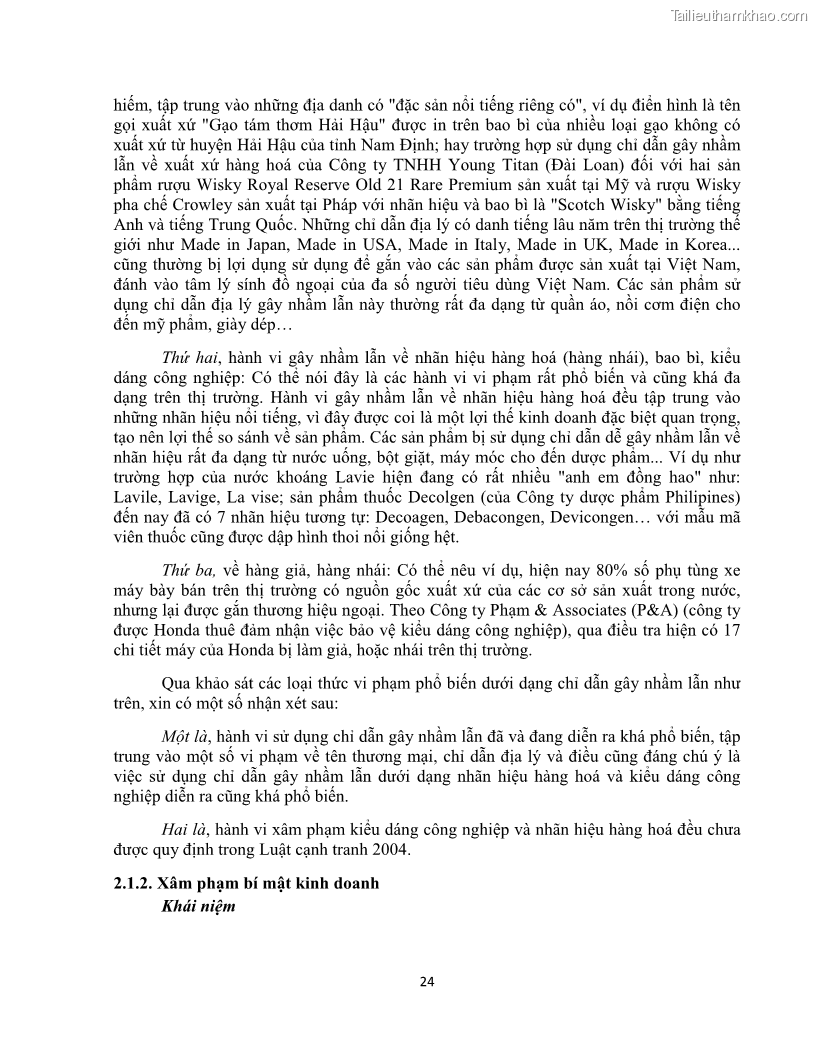 Tailieuthamkhao.com

hiếm, tập trung vào những địa danh có "đặc sản nổi tiếng riêng có", ví dụ điển hình là tên gọi xuất xứ "Gạo tám thơm Hải Hậu" được in trên bao bì của nhiều loại gạo không có xuất xứ từ huyện Hải Hậu của tỉnh Nam Định; hay trường hợp sử dụng chỉ dẫn gây nhầm lẫn về xuất xứ hàng hoá của Công ty TNHH Young Titan (Đài Loan) đối với hai sản phẩm rượu Wisky Royal Reserve Old 21 Rare Premium sản xuất tại Mỹ và rượu Wisky pha chế Crowley sản xuất tại Pháp với nhãn hiệu và bao bì là "Scotch Wisky" bằng tiếng Anh và tiếng Trung Quốc. Những chỉ dẫn địa lý có danh tiếng lâu năm trên thị trường thế giới như Made in Japan, Made in USA, Made in Italy, Made in UK, Made in Korea... cũng thường bị lợi dụng sử dụng để gắn vào các sản phẩm được sản xuất tại Việt Nam, đánh vào tâm lý sính đồ ngoại của đa số người tiêu dùng Việt Nam. Các sản phẩm sử dụng chỉ dẫn địa lý gây nhầm lẫn này thường rất đa dạng từ quần áo, nồi cơm điện cho đến mỹ phẩm, giày dép…

Thứ hai, hành vi gây nhầm lẫn về nhãn hiệu hàng hoá (hàng nhái), bao bì, kiểu dáng công nghiệp: Có thể nói đây là các hành vi vi phạm rất phổ biến và cũng khá đa dạng trên thị trường. Hành vi gây nhầm lẫn về nhãn hiệu hàng hoá đều tập trung vào những nhãn hiệu nổi tiếng, vì đây được coi là một lợi thế kinh doanh đặc biệt quan trọng, tạo nên lợi thế so sánh về sản phẩm. Các sản phẩm bị sử dụng chỉ dẫn dễ gây nhầm lẫn về nhãn hiệu rất đa dạng từ nước uống, bột giặt, máy móc cho đến dược phẩm... Ví dụ như trường hợp của nước khoáng Lavie hiện đang có rất nhiều "anh em đồng hao" như: Lavile, Lavige, La vise; sản phẩm thuốc Decolgen (của Công ty dược phẩm Philipines) đến nay đã có 7 nhãn hiệu tương tự: Decoagen, Debacongen, Devicongen… với mẫu mã viên thuốc cũng được dập hình thoi nổi giống hệt.

Thứ ba, về hàng giả, hàng nhái: Có thể nêu ví dụ, hiện nay 80% số phụ tùng xe máy bày bán trên thị trường có nguồn gốc xuất xứ của các cơ sở sản xuất trong nước, nhưng lại được gắn thương hiệu ngoại. Theo Công ty Phạm & Associates (P&A) (công ty được Honda thuê đảm nhận việc bảo vệ kiểu dáng công nghiệp), qua điều tra hiện có 17 chi tiết máy của Honda bị làm giả, hoặc nhái trên thị trường.

Qua khảo sát các loại thức vi phạm phổ biến dưới dạng chỉ dẫn gây nhầm lẫn như trên, xin có một số nhận xét sau:

Một là, hành vi sử dụng chỉ dẫn gây nhầm lẫn đã và đang diễn ra khá phổ biến, tập trung vào một số vi phạm về tên thương mại, chỉ dẫn địa lý và điều cũng đáng chú ý là việc sử dụng chỉ dẫn gây nhầm lẫn dưới dạng nhãn hiệu hàng hoá và kiểu dáng công nghiệp diễn ra cũng khá phổ biến.

Hai là, hành vi xâm phạm kiểu dáng công nghiệp và nhãn hiệu hàng hoá đều chưa được quy định trong Luật cạnh tranh 2004.

2.1.2. Xâm phạm bí mật kinh doanh
Khái niệm

24